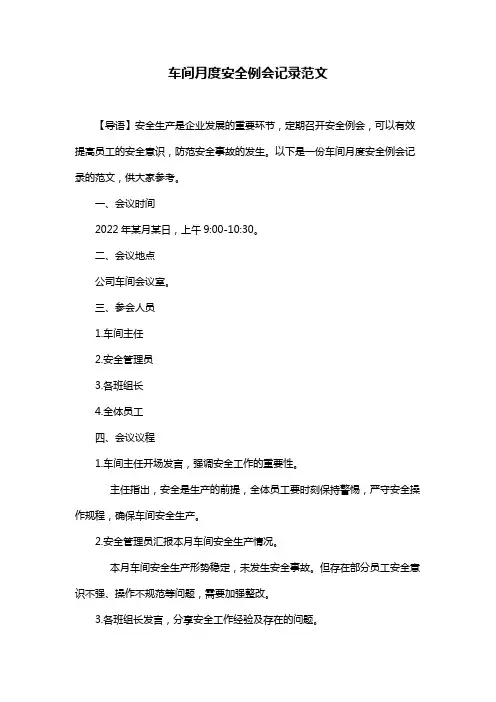 车间月度安全例会记录范文

【导语】安全生产是企业发展的重要环节，定期召开安全例会，可以有效提高员工的安全意识，防范安全事故的发生。以下是一份车间月度安全例会记录的范文，供大家参考。

一、会议时间

2022 年某月某日，上午 9:00-10:30。

二、会议地点

公司车间会议室。

三、参会人员

1.车间主任

2.安全管理员

3.各班组长

4.全体员工

四、会议议程

1.车间主任开场发言，强调安全工作的重要性。

主任指出，安全是生产的前提，全体员工要时刻保持警惕，严守安全操作规程，确保车间安全生产。

2.安全管理员汇报本月车间安全生产情况。

本月车间安全生产形势稳定，未发生安全事故。但存在部分员工安全意识不强、操作不规范等问题，需要加强整改。

3.各班组长发言，分享安全工作经验及存在的问题。